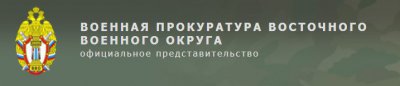 ВОЕННАЯ ПРОКУРАТУРА ВОСТОЧНОГО ВОЕННОГО ОКРУГА
официальное представительство